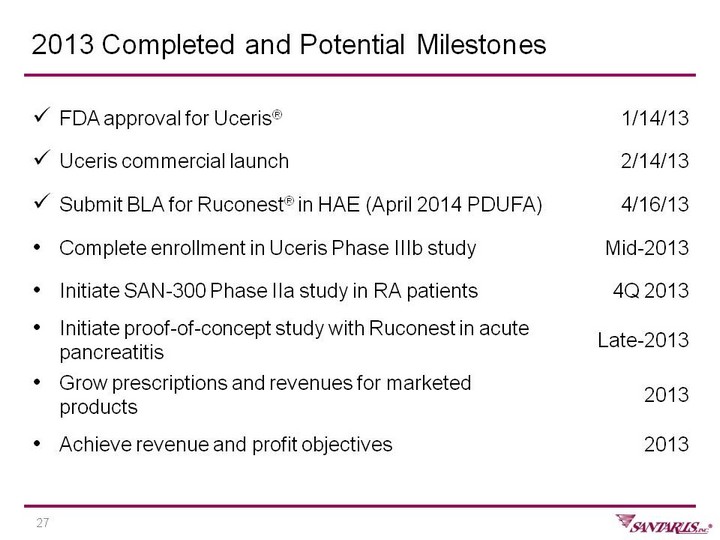 2013 Completed and Potential Milestones

✓ FDA approval for Uceris® 1/14/13

✓ Uceris commercial launch 2/14/13

✓ Submit BLA for Ruconest® in HAE (April 2014 PDUFA) 4/16/13

• Complete enrollment in Uceris Phase IIIb study Mid-2013

• Initiate SAN-300 Phase IIa study in RA patients 4Q 2013

• Initiate proof-of-concept study with Ruconest in acute pancreatitis Late-2013

• Grow prescriptions and revenues for marketed products 2013

• Achieve revenue and profit objectives 2013

27

SANTARUS, INC.